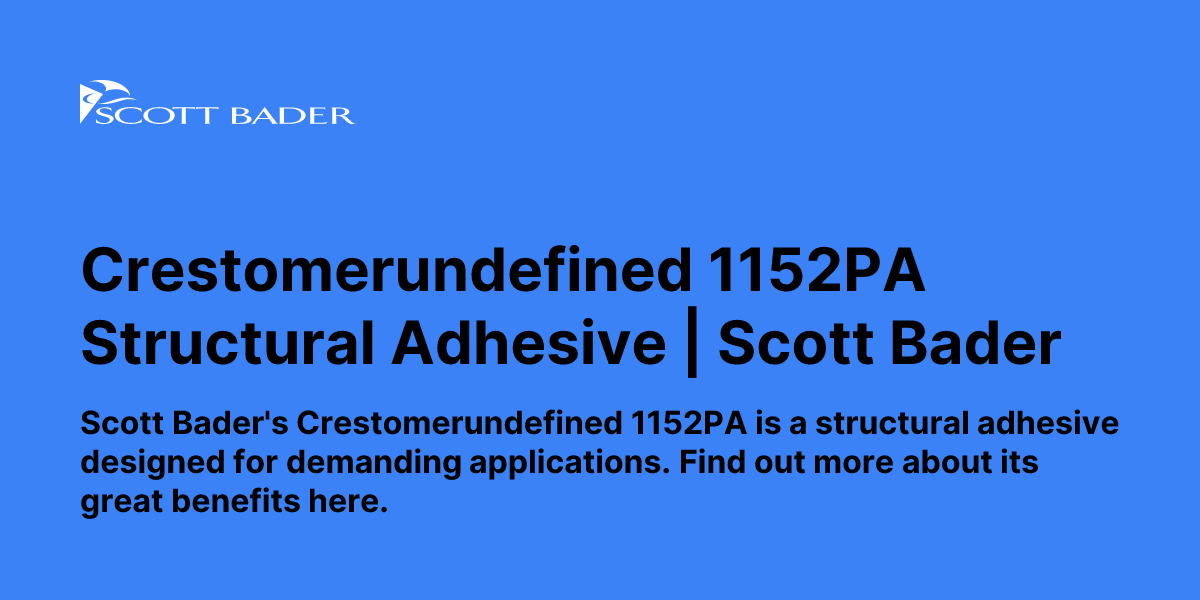 SCOTT BADER

Crestomerundefined 1152PA Structural Adhesive | Scott Bader

Scott Bader's Crestomerundefined 1152PA is a structural adhesive designed for demanding applications. Find out more about its great benefits here.